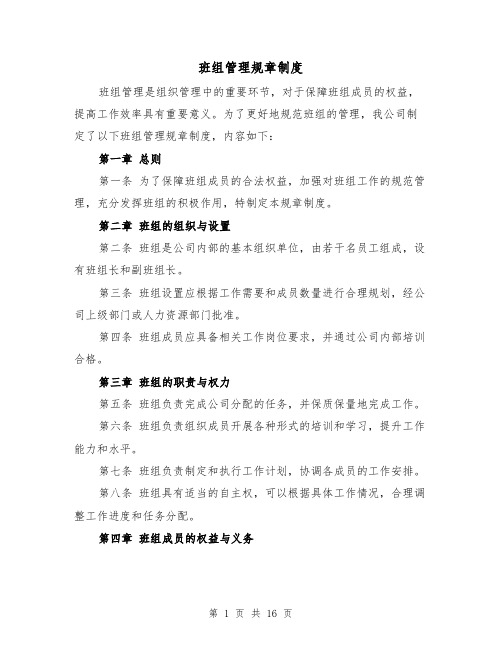 班组管理规章制度

班组管理是组织管理中的重要环节，对于保障班组成员的权益，提高工作效率具有重要意义。为了更好地规范班组的管理，我公司制定了以下班组管理规章制度，内容如下：

第一章 总则

第一条 为了保障班组成员的合法权益，加强对班组工作的规范管理，充分发挥班组的积极作用，特制定本规章制度。

第二章 班组的组织与设置

第二条 班组是公司内部的基本组织单位，由若干名员工组成，设有班组长和副班组长。

第三条 班组设置应根据工作需要和成员数量进行合理规划，经公司上级部门或人力资源部门批准。

第四条 班组成员应具备相关工作岗位要求，并通过公司内部培训合格。

第三章 班组的职责与权力

第五条 班组负责完成公司分配的任务，并保质保量地完成工作。

第六条 班组负责组织成员开展各种形式的培训和学习，提升工作能力和水平。

第七条 班组负责制定和执行工作计划，协调各成员的工作安排。

第八条 班组具有适当的自主权，可以根据具体工作情况，合理调整工作进度和任务分配。

第四章 班组成员的权益与义务

第 1 页 共 16 页